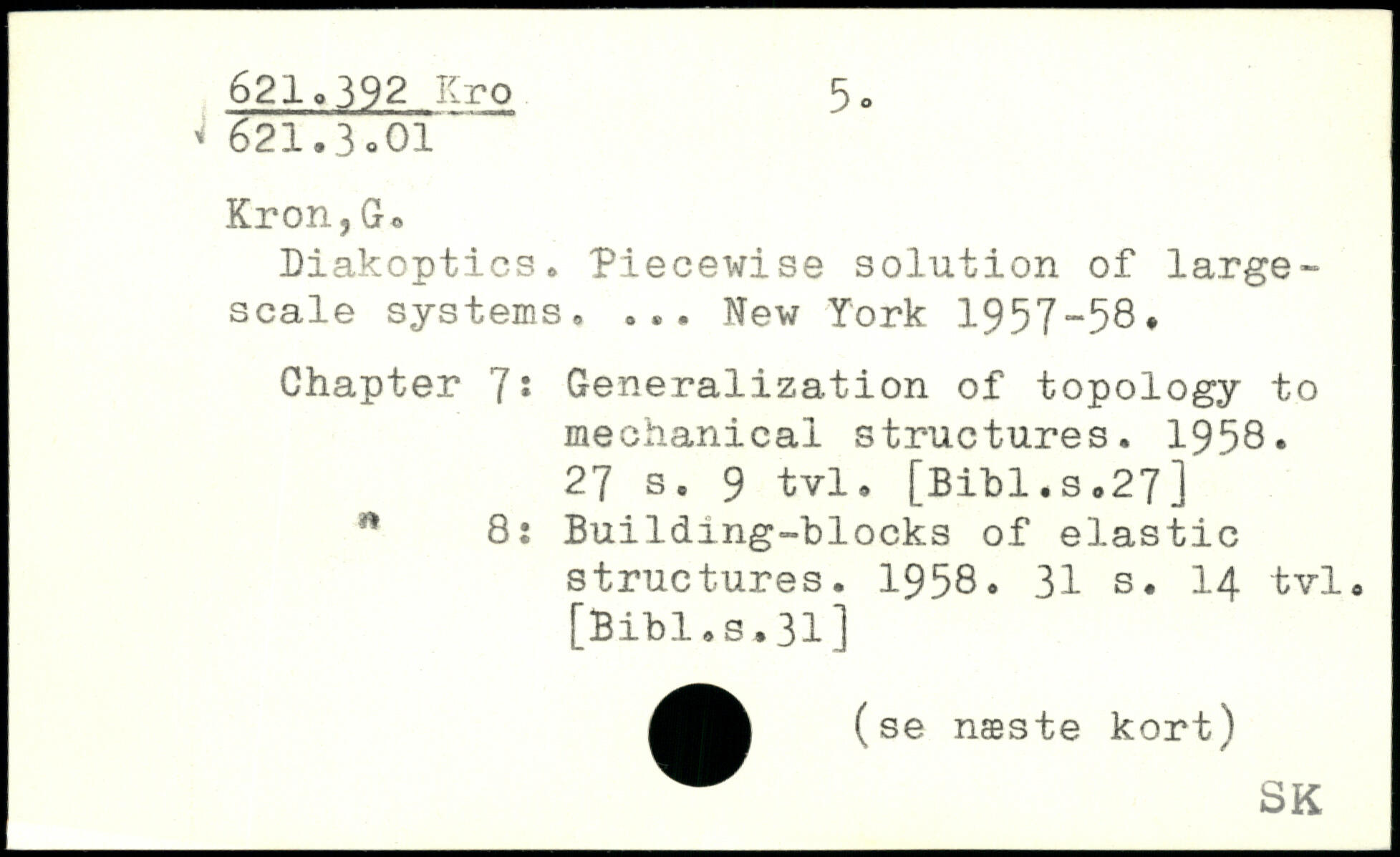 621.392 Kro
621.3.01

5.

Kron,G.

Diakoptics. Piecewise solution of large-scale systems. ... New York 1957-58.

Chapter 7: Generalization of topology to mechanical structures. 1958. 27 s. 9 tvl. [Bibl.s.27]

" 8: Building-blocks of elastic structures. 1958. 31 s. 14 tvl. [Bibl.s.31]

(se næste kort)

SK